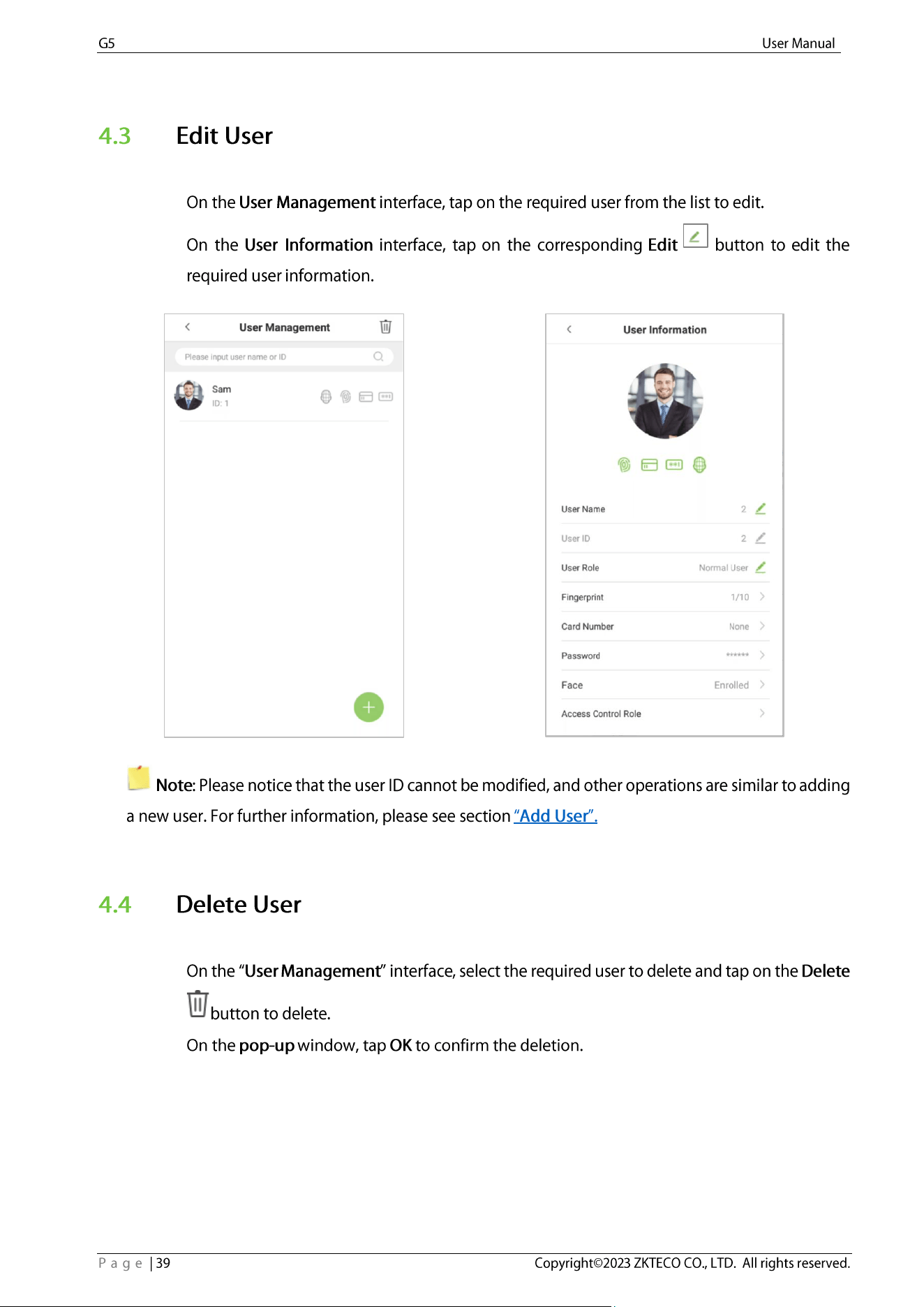 G5 User Manual

4.3 Edit User

On the User Management interface, tap on the required user from the list to edit.

On the User Information interface, tap on the corresponding Edit button to edit the required user information.

User Management

Please input user name or ID

Sam
ID: 1

User Information

User Name 2

User ID 2

User Role Normal User

Fingerprint 1/10

Card Number None

Password ******

Face Enrolled

Access Control Role

Note: Please notice that the user ID cannot be modified, and other operations are similar to adding a new user. For further information, please see section "Add User".

4.4 Delete User

On the "User Management" interface, select the required user to delete and tap on the Delete button to delete.

On the pop-up window, tap OK to confirm the deletion.

P a g e | 39 Copyright©2023 ZKTECO CO., LTD. All rights reserved.